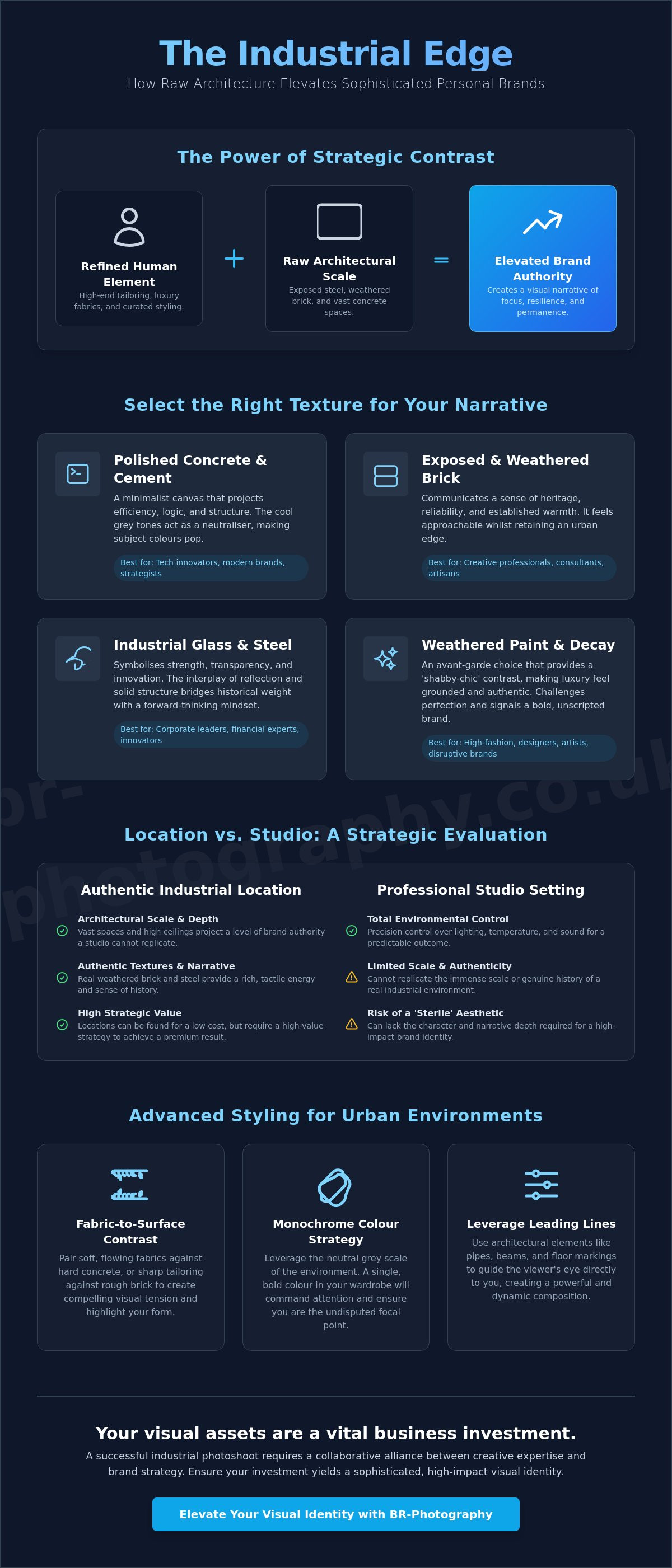 The Industrial Edge
How Raw Architecture Elevates Sophisticated Personal Brands

The Power of Strategic Contrast

Refined Human Element
High-end tailoring, luxury fabrics, and curated styling.

+

Raw Architectural Scale
Exposed steel, weathered brick, and vast concrete spaces.

=

Elevated Brand Authority
Creates a visual narrative of focus, resilience, and permanence.

Select the Right Texture for Your Narrative

Polished Concrete & Cement
A minimalist canvas that projects efficiency, logic, and structure. The cool grey tones act as a neutraliser, making subject colours pop.
Best for: Tech innovators, modern brands, strategists

Exposed & Weathered Brick
Communicates a sense of heritage, reliability, and established warmth. It feels approachable whilst retaining an urban edge.
Best for: Creative professionals, consultants, artisans

Industrial Glass & Steel
Symbolises strength, transparency, and innovation. The interplay of reflection and solid structure bridges historical weight with a forward-thinking mindset.
Best for: Corporate leaders, financial experts, innovators

Weathered Paint & Decay
An avant-garde choice that provides a 'shabby-chic' contrast, making luxury feel grounded and authentic. Challenges perfection and signals a bold, unscripted brand.
Best for: High-fashion, designers, artists, disruptive brands

br-photography.co.uk

Location vs. Studio: A Strategic Evaluation

Authentic Industrial Location

Architectural Scale & Depth
Vast spaces and high ceilings project a level of brand authority a studio cannot replicate.

Authentic Textures & Narrative
Real weathered brick and steel provide a rich, tactile energy and sense of history.

High Strategic Value
Locations can be found for a low cost, but require a high-value strategy to achieve a premium result.

Professional Studio Setting

Total Environmental Control
Precision control over lighting, temperature, and sound for a predictable outcome.

Limited Scale & Authenticity
Cannot replicate the immense scale or genuine history of a real industrial environment.

Risk of a 'Sterile' Aesthetic
Can lack the character and narrative depth required for a high-impact brand identity.

Advanced Styling for Urban Environments

Fabric-to-Surface Contrast
Pair soft, flowing fabrics against hard concrete, or sharp tailoring against rough brick to create compelling visual tension and highlight your form.

Monochrome Colour Strategy
Leverage the neutral grey scale of the environment. A single, bold colour in your wardrobe will command attention and ensure you are the undisputed focal point.

Leverage Leading Lines
Use architectural elements like pipes, beams, and floor markings to guide the viewer's eye directly to you, creating a powerful and dynamic composition.

Your visual assets are a vital business investment.
A successful industrial photoshoot requires a collaborative alliance between creative expertise and brand strategy. Ensure your investment yields a sophisticated, high-impact visual identity.

Elevate Your Visual Identity with BR-Photography